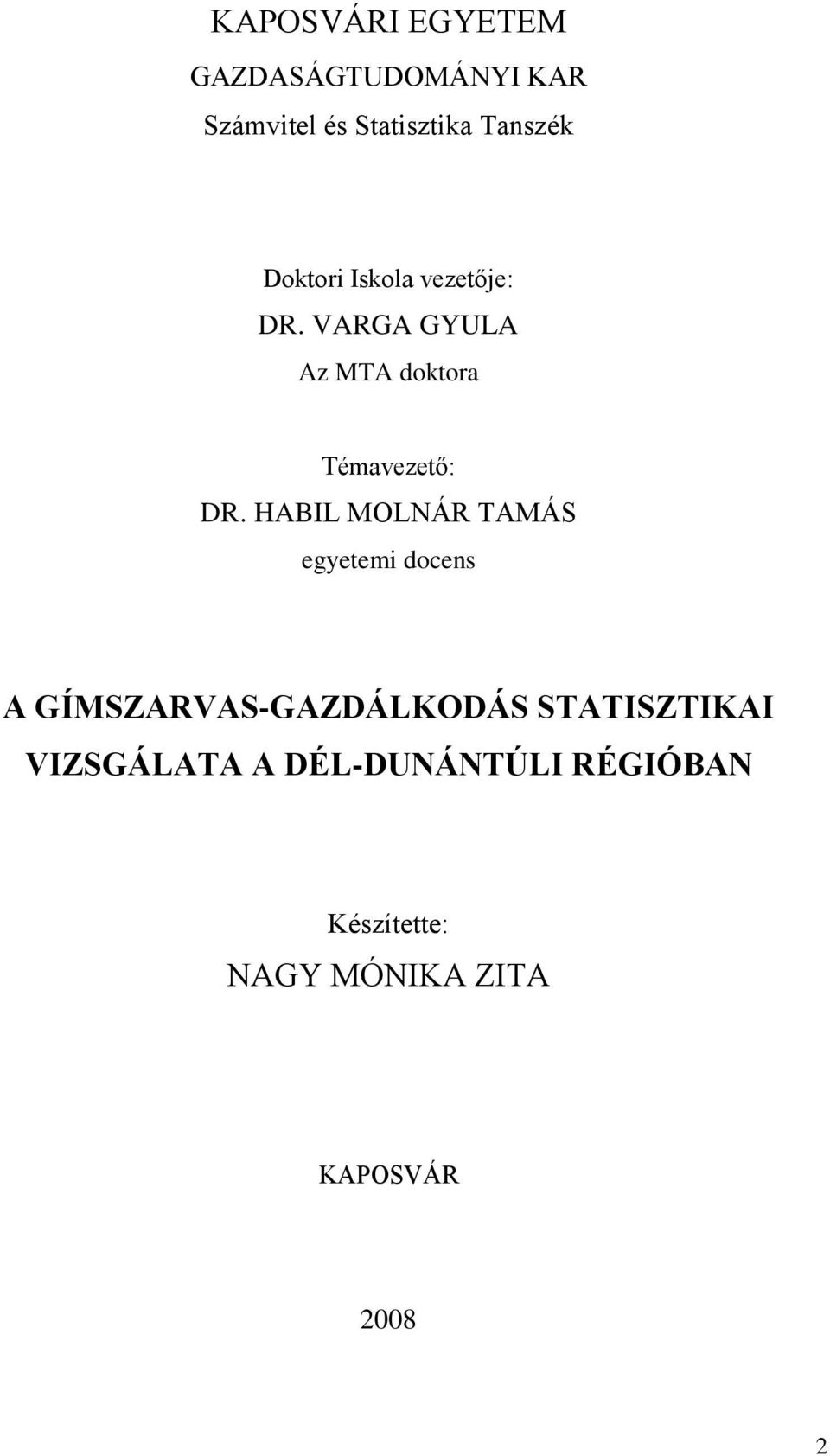 KAPOSVÁRI EGYETEM

GAZDASÁGTUDOMÁNYI KAR

Számvitel és Statisztika Tanszék

Doktori Iskola vezetője:

DR. VARGA GYULA

Az MTA doktora

Témavezető:

DR. HABIL MOLNÁR TAMÁS

egyetemi docens

A GÍMSZARVAS-GAZDÁLKODÁS STATISZTIKAI VIZSGÁLATA A DÉL-DUNÁNTÚLI RÉGIÓBAN

Készítette:

NAGY MÓNIKA ZITA

KAPOSVÁR

2008

2